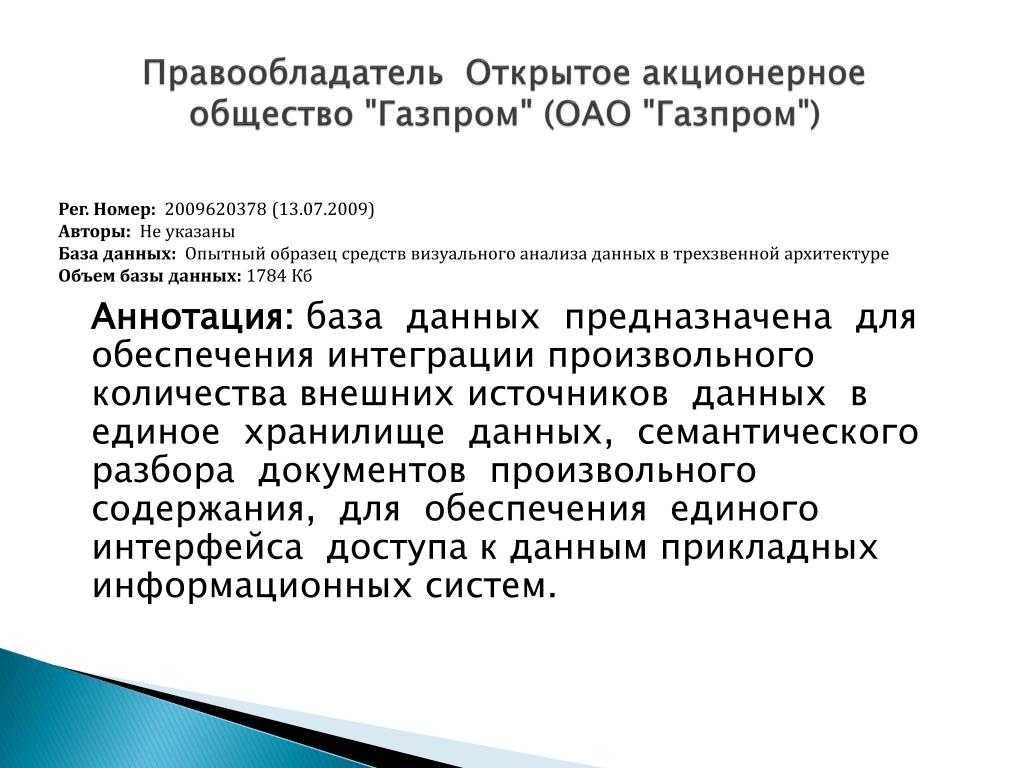 Правообладатель Открытое акционерное общество "Газпром" (ОАО "Газпром")

Рег. Номер: 2009620378 (13.07.2009)
Авторы: Не указаны
База данных: Опытный образец средств визуального анализа данных в трехзвенной архитектуре
Объем базы данных: 1784 Кб

Аннотация: база данных предназначена для обеспечения интеграции произвольного количества внешних источников данных в единое хранилище данных, семантического разбора документов произвольного содержания, для обеспечения единого интерфейса доступа к данным прикладных информационных систем.